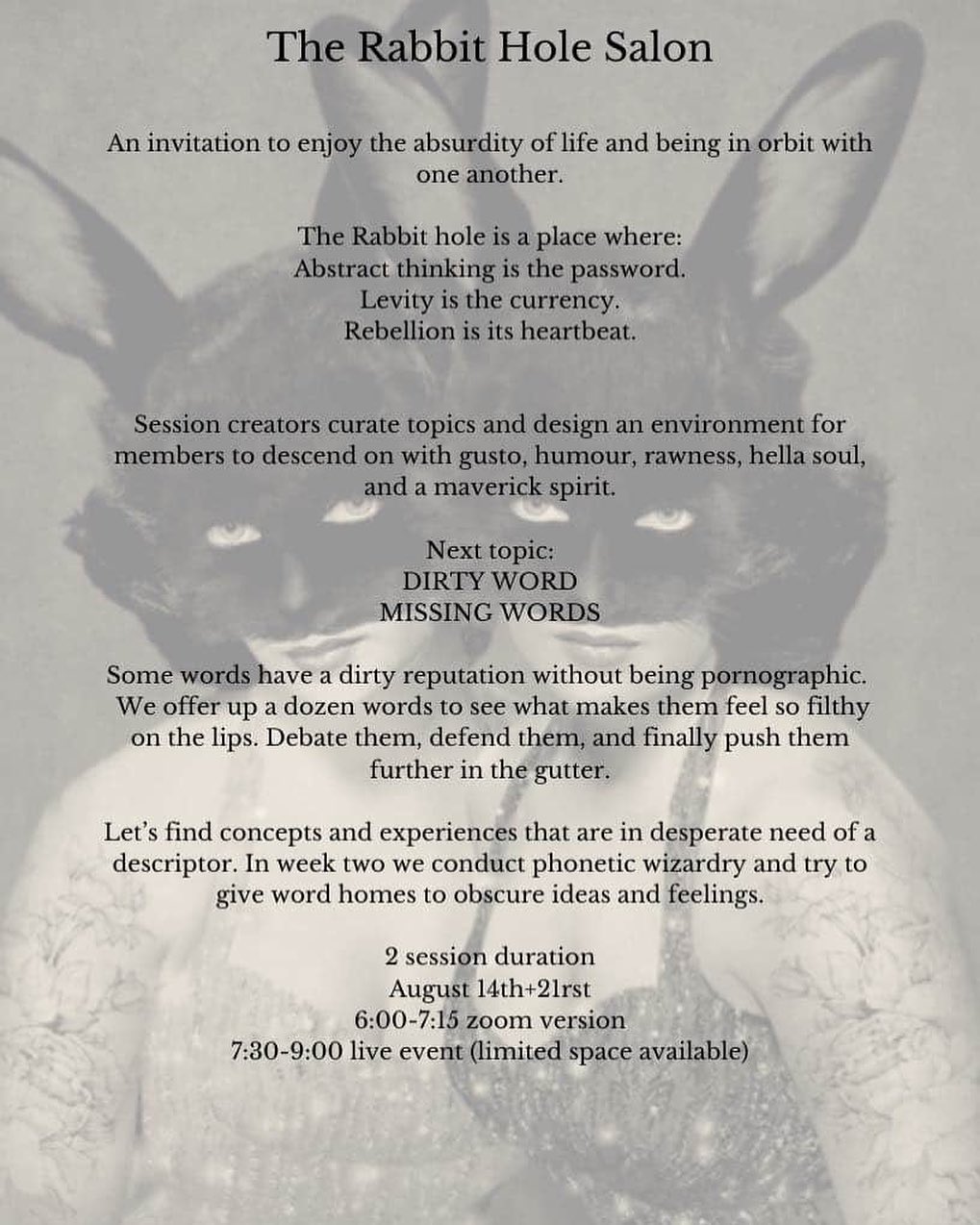 The Rabbit Hole Salon

An invitation to enjoy the absurdity of life and being in orbit with one another.

The Rabbit hole is a place where:
Abstract thinking is the password.
Levity is the currency.
Rebellion is its heartbeat.

Session creators curate topics and design an environment for members to descend on with gusto, humour, rawness, hella soul, and a maverick spirit.

Next topic:
DIRTY WORD
MISSING WORDS

Some words have a dirty reputation without being pornographic. We offer up a dozen words to see what makes them feel so filthy on the lips. Debate them, defend them, and finally push them further in the gutter.

Let's find concepts and experiences that are in desperate need of a descriptor. In week two we conduct phonetic wizardry and try to give word homes to obscure ideas and feelings.

2 session duration
August 14th+21rst
6:00-7:15 zoom version
7:30-9:00 live event (limited space available)